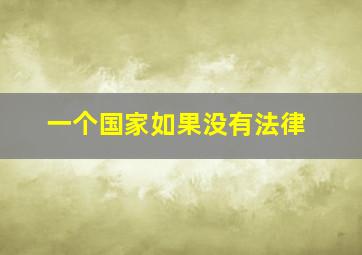 一个国家如果没有法律